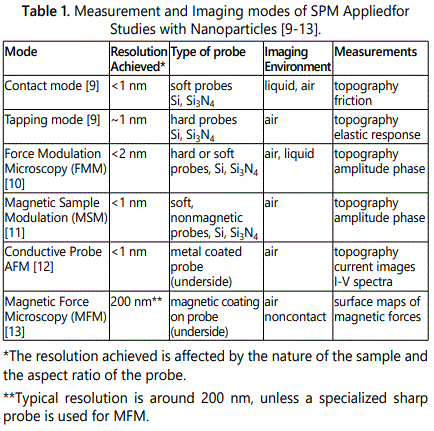 **Table 1.** Measurement and Imaging modes of SPM Appliedfor Studies with Nanoparticles [9-13].

| Mode | Resolution Achieved* | Type of probe | Imaging Environment | Measurements |
|---|---|---|---|---|
| Contact mode [9] | <1 nm | soft probes Si, $Si_3N_4$ | liquid, air | topography friction |
| Tapping mode [9] | ~1 nm | hard probes Si, $Si_3N_4$ | air | topography elastic response |
| Force Modulation Microscopy (FMM) [10] | <2 nm | hard or soft probes, Si, $Si_3N_4$ | air, liquid | topography amplitude phase |
| Magnetic Sample Modulation (MSM) [11] | <1 nm | soft, nonmagnetic probes, Si, $Si_3N_4$ | air | topography amplitude phase |
| Conductive Probe AFM [12] | <1 nm | metal coated probe (underside) | air | topography current images I-V spectra |
| Magnetic Force Microscopy (MFM) [13] | 200 nm** | magnetic coating on probe (underside) | air noncontact | surface maps of magnetic forces |

*The resolution achieved is affected by the nature of the sample and the aspect ratio of the probe.

**Typical resolution is around 200 nm, unless a specialized sharp probe is used for MFM.